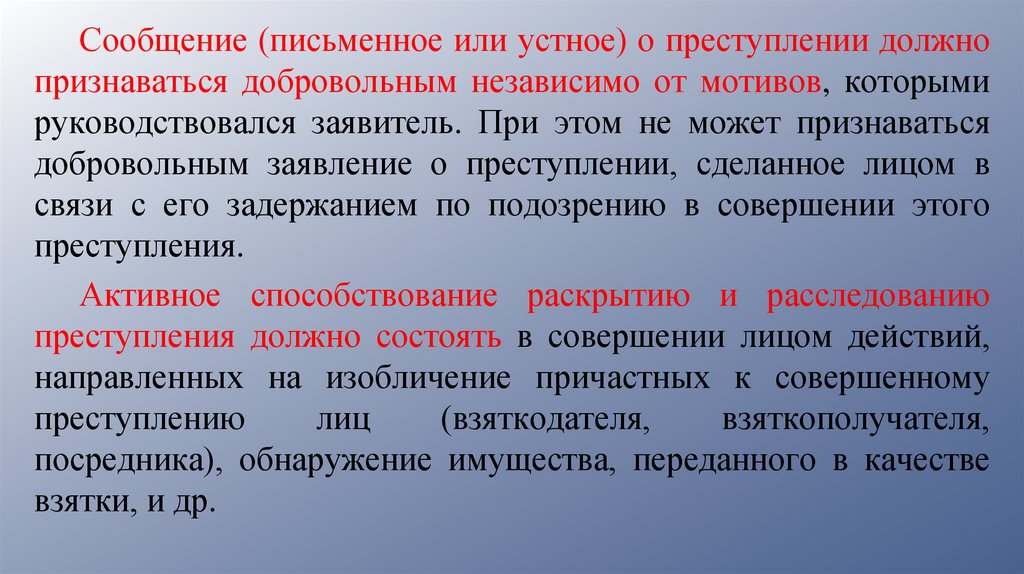 Сообщение (письменное или устное) о преступлении должно признаваться добровольным независимо от мотивов, которыми руководствовался заявитель. При этом не может признаваться добровольным заявление о преступлении, сделанное лицом в связи с его задержанием по подозрению в совершении этого преступления.

Активное способствование раскрытию и расследованию преступления должно состоять в совершении лицом действий, направленных на изобличение причастных к совершенному преступлению лиц (взяткодателя, взяткополучателя, посредника), обнаружение имущества, переданного в качестве взятки, и др.